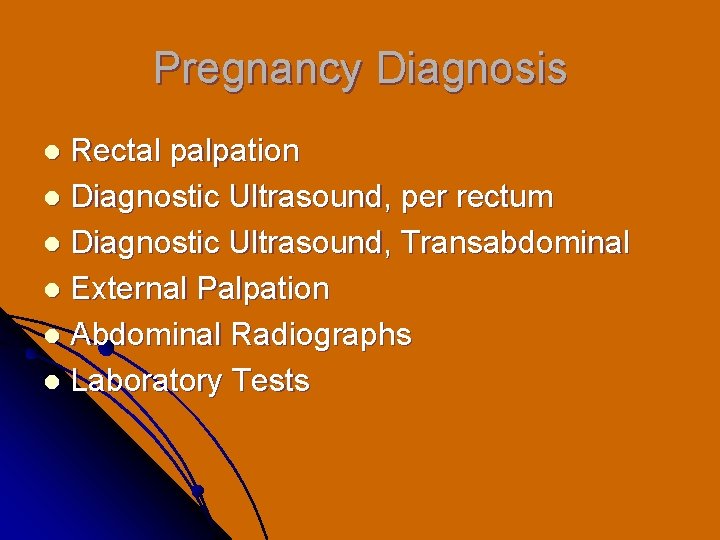 Pregnancy Diagnosis

• Rectal palpation
• Diagnostic Ultrasound, per rectum
• Diagnostic Ultrasound, Transabdominal
• External Palpation
• Abdominal Radiographs
• Laboratory Tests